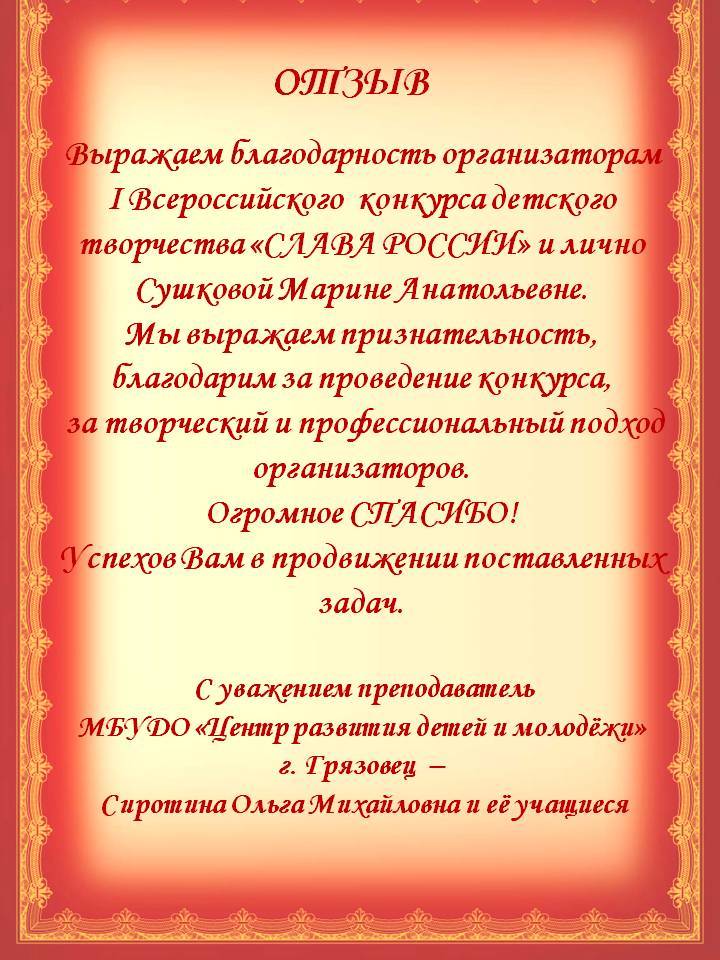 ОТЗЫВ

Выражаем благодарность организаторам I Всероссийского конкурса детского творчества «СЛАВА РОССИИ» и лично Сушковой Марине Анатольевне.
Мы выражаем признательность, благодарим за проведение конкурса, за творческий и профессиональный подход организаторов.
Огромное СПАСИБО!
Успехов Вам в продвижении поставленных задач.

С уважением преподаватель
МБУДО «Центр развития детей и молодёжи»
г. Грязовец –
Сиротина Ольга Михайловна и её учащиеся